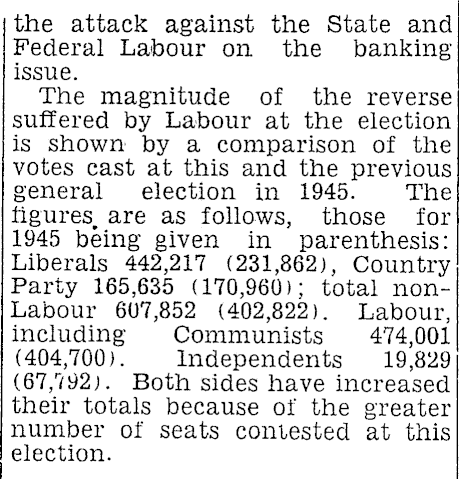 the attack against the State and Federal Labour on the banking issue.

The magnitude of the reverse suffered by Labour at the election is shown by a comparison of the votes cast at this and the previous general election in 1945. The figures are as follows, those for 1945 being given in parenthesis: Liberals 442,217 (231,862), Country Party 165,635 (170,960); total non-Labour 607,852 (402,822). Labour, including Communists 474,001 (404,700). Independents 19,829 (67,792). Both sides have increased their totals because of the greater number of seats contested at this election.